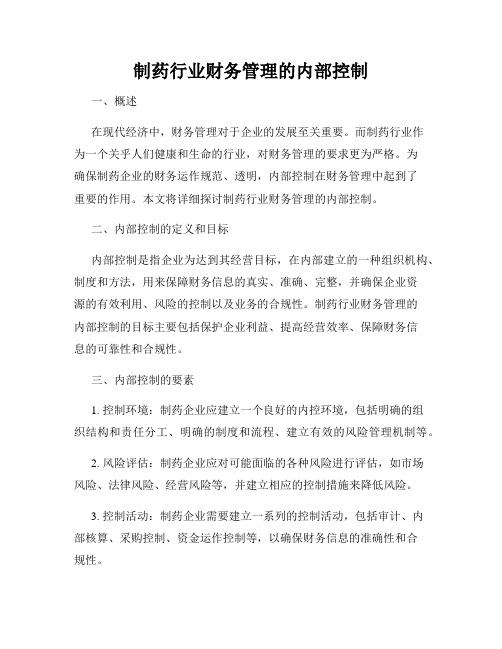 制药行业财务管理的内部控制

一、概述

在现代经济中，财务管理对于企业的发展至关重要。而制药行业作为一个关乎人们健康和生命的行业，对财务管理的要求更为严格。为确保制药企业的财务运作规范、透明，内部控制在财务管理中起到了重要的作用。本文将详细探讨制药行业财务管理的内部控制。

二、内部控制的定义和目标

内部控制是指企业为达到其经营目标，在内部建立的一种组织机构、制度和方法，用来保障财务信息的真实、准确、完整，并确保企业资源的有效利用、风险的控制以及业务的合规性。制药行业财务管理的内部控制的目标主要包括保护企业利益、提高经营效率、保障财务信息的可靠性和合规性。

三、内部控制的要素

1. 控制环境：制药企业应建立一个良好的内控环境，包括明确的组织结构和责任分工、明确的制度和流程、建立有效的风险管理机制等。

2. 风险评估：制药企业应对可能面临的各种风险进行评估，如市场风险、法律风险、经营风险等，并建立相应的控制措施来降低风险。

3. 控制活动：制药企业需要建立一系列的控制活动，包括审计、内部核算、采购控制、资金运作控制等，以确保财务信息的准确性和合规性。